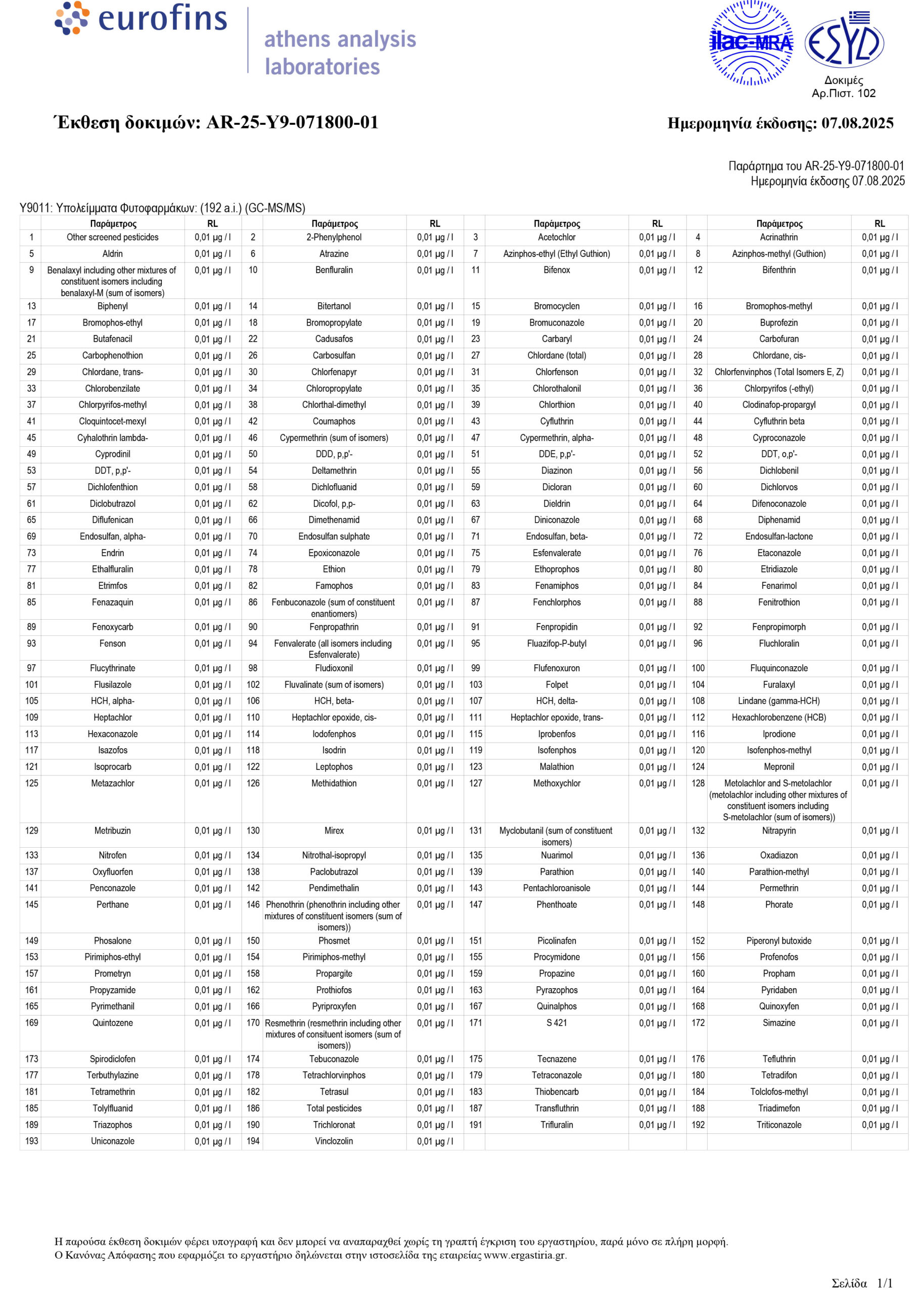 eurofins
athens analysis laboratories

ilac-MRA
ESYD
Δοκιμές
Αρ.Πιστ. 102

Έκθεση δοκιμών: AR-25-Y9-071800-01

Ημερομηνία έκδοσης: 07.08.2025

Παράρτημα του AR-25-Y9-071800-01
Ημερομηνία έκδοσης 07.08.2025

Y9011: Υπολείμματα Φυτοφαρμάκων: (192 a.i.) (GC-MS/MS)

| | Παράμετρος | RL | | Παράμετρος | RL | | Παράμετρος | RL | | Παράμετρος | RL |
|---|---|---|---|---|---|---|---|---|---|---|---|
| 1 | Other screened pesticides | 0,01 µg / l | 2 | 2-Phenylphenol | 0,01 µg / l | 3 | Acetochlor | 0,01 µg / l | 4 | Acrinathrin | 0,01 µg / l |
| 5 | Aldrin | 0,01 µg / l | 6 | Atrazine | 0,01 µg / l | 7 | Azinphos-ethyl (Ethyl Guthion) | 0,01 µg / l | 8 | Azinphos-methyl (Guthion) | 0,01 µg / l |
| 9 | Benalaxyl including other mixtures of constituent isomers including benalaxyl-M (sum of isomers) | 0,01 µg / l | 10 | Benfluralin | 0,01 µg / l | 11 | Bifenox | 0,01 µg / l | 12 | Bifenthrin | 0,01 µg / l |
| 13 | Biphenyl | 0,01 µg / l | 14 | Bitertanol | 0,01 µg / l | 15 | Bromocyclen | 0,01 µg / l | 16 | Bromophos-methyl | 0,01 µg / l |
| 17 | Bromophos-ethyl | 0,01 µg / l | 18 | Bromopropylate | 0,01 µg / l | 19 | Bromuconazole | 0,01 µg / l | 20 | Buprofezin | 0,01 µg / l |
| 21 | Butafenacil | 0,01 µg / l | 22 | Cadusafos | 0,01 µg / l | 23 | Carbaryl | 0,01 µg / l | 24 | Carbofuran | 0,01 µg / l |
| 25 | Carbophenothion | 0,01 µg / l | 26 | Carbosulfan | 0,01 µg / l | 27 | Chlordane (total) | 0,01 µg / l | 28 | Chlordane, cis- | 0,01 µg / l |
| 29 | Chlordane, trans- | 0,01 µg / l | 30 | Chlorfenapyr | 0,01 µg / l | 31 | Chlorfenson | 0,01 µg / l | 32 | Chlorfenvinphos (Total Isomers E, Z) | 0,01 µg / l |
| 33 | Chlorobenzilate | 0,01 µg / l | 34 | Chloropropylate | 0,01 µg / l | 35 | Chlorothalonil | 0,01 µg / l | 36 | Chlorpyrifos (-ethyl) | 0,01 µg / l |
| 37 | Chlorpyrifos-methyl | 0,01 µg / l | 38 | Chlorthal-dimethyl | 0,01 µg / l | 39 | Chlorthion | 0,01 µg / l | 40 | Clodinafop-propargyl | 0,01 µg / l |
| 41 | Cloquintocet-mexyl | 0,01 µg / l | 42 | Coumaphos | 0,01 µg / l | 43 | Cyfluthrin | 0,01 µg / l | 44 | Cyfluthrin beta | 0,01 µg / l |
| 45 | Cyhalothrin lambda- | 0,01 µg / l | 46 | Cypermethrin (sum of isomers) | 0,01 µg / l | 47 | Cypermethrin, alpha- | 0,01 µg / l | 48 | Cyproconazole | 0,01 µg / l |
| 49 | Cyprodinil | 0,01 µg / l | 50 | DDD, p,p'- | 0,01 µg / l | 51 | DDE, p,p'- | 0,01 µg / l | 52 | DDT, o,p'- | 0,01 µg / l |
| 53 | DDT, p,p'- | 0,01 µg / l | 54 | Deltamethrin | 0,01 µg / l | 55 | Diazinon | 0,01 µg / l | 56 | Dichlobenil | 0,01 µg / l |
| 57 | Dichlofenthion | 0,01 µg / l | 58 | Dichlofluanid | 0,01 µg / l | 59 | Dicloran | 0,01 µg / l | 60 | Dichlorvos | 0,01 µg / l |
| 61 | Diclobutrazol | 0,01 µg / l | 62 | Dicofol, p,p- | 0,01 µg / l | 63 | Dieldrin | 0,01 µg / l | 64 | Difenoconazole | 0,01 µg / l |
| 65 | Diflufenican | 0,01 µg / l | 66 | Dimethenamid | 0,01 µg / l | 67 | Diniconazole | 0,01 µg / l | 68 | Diphenamid | 0,01 µg / l |
| 69 | Endosulfan, alpha- | 0,01 µg / l | 70 | Endosulfan sulphate | 0,01 µg / l | 71 | Endosulfan, beta- | 0,01 µg / l | 72 | Endosulfan-lactone | 0,01 µg / l |
| 73 | Endrin | 0,01 µg / l | 74 | Epoxiconazole | 0,01 µg / l | 75 | Esfenvalerate | 0,01 µg / l | 76 | Etaconazole | 0,01 µg / l |
| 77 | Ethalfluralin | 0,01 µg / l | 78 | Ethion | 0,01 µg / l | 79 | Ethoprophos | 0,01 µg / l | 80 | Etridiazole | 0,01 µg / l |
| 81 | Etrimfos | 0,01 µg / l | 82 | Famophos | 0,01 µg / l | 83 | Fenamiphos | 0,01 µg / l | 84 | Fenarimol | 0,01 µg / l |
| 85 | Fenazaquin | 0,01 µg / l | 86 | Fenbuconazole (sum of constituent enantiomers) | 0,01 µg / l | 87 | Fenchlorphos | 0,01 µg / l | 88 | Fenitrothion | 0,01 µg / l |
| 89 | Fenoxycarb | 0,01 µg / l | 90 | Fenpropathrin | 0,01 µg / l | 91 | Fenpropidin | 0,01 µg / l | 92 | Fenpropimorph | 0,01 µg / l |
| 93 | Fenson | 0,01 µg / l | 94 | Fenvalerate (all isomers including Esfenvalerate) | 0,01 µg / l | 95 | Fluazifop-P-butyl | 0,01 µg / l | 96 | Fluchloralin | 0,01 µg / l |
| 97 | Flucythrinate | 0,01 µg / l | 98 | Fludioxonil | 0,01 µg / l | 99 | Flufenoxuron | 0,01 µg / l | 100 | Fluquinconazole | 0,01 µg / l |
| 101 | Flusilazole | 0,01 µg / l | 102 | Fluvalinate (sum of isomers) | 0,01 µg / l | 103 | Folpet | 0,01 µg / l | 104 | Furalaxyl | 0,01 µg / l |
| 105 | HCH, alpha- | 0,01 µg / l | 106 | HCH, beta- | 0,01 µg / l | 107 | HCH, delta- | 0,01 µg / l | 108 | Lindane (gamma-HCH) | 0,01 µg / l |
| 109 | Heptachlor | 0,01 µg / l | 110 | Heptachlor epoxide, cis- | 0,01 µg / l | 111 | Heptachlor epoxide, trans- | 0,01 µg / l | 112 | Hexachlorobenzene (HCB) | 0,01 µg / l |
| 113 | Hexaconazole | 0,01 µg / l | 114 | Iodofenphos | 0,01 µg / l | 115 | Iprobenfos | 0,01 µg / l | 116 | Iprodione | 0,01 µg / l |
| 117 | Isazofos | 0,01 µg / l | 118 | Isodrin | 0,01 µg / l | 119 | Isofenphos | 0,01 µg / l | 120 | Isofenphos-methyl | 0,01 µg / l |
| 121 | Isoprocarb | 0,01 µg / l | 122 | Leptophos | 0,01 µg / l | 123 | Malathion | 0,01 µg / l | 124 | Mepronil | 0,01 µg / l |
| 125 | Metazachlor | 0,01 µg / l | 126 | Methidathion | 0,01 µg / l | 127 | Methoxychlor | 0,01 µg / l | 128 | Metolachlor and S-metolachlor (metolachlor including other mixtures of constituent isomers including S-metolachlor (sum of isomers)) | 0,01 µg / l |
| 129 | Metribuzin | 0,01 µg / l | 130 | Mirex | 0,01 µg / l | 131 | Myclobutanil (sum of constituent isomers) | 0,01 µg / l | 132 | Nitrapyrin | 0,01 µg / l |
| 133 | Nitrofen | 0,01 µg / l | 134 | Nitrothal-isopropyl | 0,01 µg / l | 135 | Nuarimol | 0,01 µg / l | 136 | Oxadiazon | 0,01 µg / l |
| 137 | Oxyfluorfen | 0,01 µg / l | 138 | Paclobutrazol | 0,01 µg / l | 139 | Parathion | 0,01 µg / l | 140 | Parathion-methyl | 0,01 µg / l |
| 141 | Penconazole | 0,01 µg / l | 142 | Pendimethalin | 0,01 µg / l | 143 | Pentachloroanisole | 0,01 µg / l | 144 | Permethrin | 0,01 µg / l |
| 145 | Perthane | 0,01 µg / l | 146 | Phenothrin (phenothrin including other mixtures of constituent isomers (sum of isomers)) | 0,01 µg / l | 147 | Phenthoate | 0,01 µg / l | 148 | Phorate | 0,01 µg / l |
| 149 | Phosalone | 0,01 µg / l | 150 | Phosmet | 0,01 µg / l | 151 | Picolinafen | 0,01 µg / l | 152 | Piperonyl butoxide | 0,01 µg / l |
| 153 | Pirimiphos-ethyl | 0,01 µg / l | 154 | Pirimiphos-methyl | 0,01 µg / l | 155 | Procymidone | 0,01 µg / l | 156 | Profenofos | 0,01 µg / l |
| 157 | Prometryn | 0,01 µg / l | 158 | Propargite | 0,01 µg / l | 159 | Propazine | 0,01 µg / l | 160 | Propham | 0,01 µg / l |
| 161 | Propyzamide | 0,01 µg / l | 162 | Prothiofos | 0,01 µg / l | 163 | Pyrazophos | 0,01 µg / l | 164 | Pyridaben | 0,01 µg / l |
| 165 | Pyrimethanil | 0,01 µg / l | 166 | Pyriproxyfen | 0,01 µg / l | 167 | Quinalphos | 0,01 µg / l | 168 | Quinoxyfen | 0,01 µg / l |
| 169 | Quintozene | 0,01 µg / l | 170 | Resmethrin (resmethrin including other mixtures of consituent isomers (sum of isomers)) | 0,01 µg / l | 171 | S 421 | 0,01 µg / l | 172 | Simazine | 0,01 µg / l |
| 173 | Spirodiclofen | 0,01 µg / l | 174 | Tebuconazole | 0,01 µg / l | 175 | Tecnazene | 0,01 µg / l | 176 | Tefluthrin | 0,01 µg / l |
| 177 | Terbuthylazine | 0,01 µg / l | 178 | Tetrachlorvinphos | 0,01 µg / l | 179 | Tetraconazole | 0,01 µg / l | 180 | Tetradifon | 0,01 µg / l |
| 181 | Tetramethrin | 0,01 µg / l | 182 | Tetrasul | 0,01 µg / l | 183 | Thiobencarb | 0,01 µg / l | 184 | Tolclofos-methyl | 0,01 µg / l |
| 185 | Tolylfluanid | 0,01 µg / l | 186 | Total pesticides | 0,01 µg / l | 187 | Transfluthrin | 0,01 µg / l | 188 | Triadimefon | 0,01 µg / l |
| 189 | Triazophos | 0,01 µg / l | 190 | Trichloronat | 0,01 µg / l | 191 | Trifluralin | 0,01 µg / l | 192 | Triticonazole | 0,01 µg / l |
| 193 | Uniconazole | 0,01 µg / l | 194 | Vinclozolin | 0,01 µg / l | | | | | | |

Η παρούσα έκθεση δοκιμών φέρει υπογραφή και δεν μπορεί να αναπαραχθεί χωρίς τη γραπτή έγκριση του εργαστηρίου, παρά μόνο σε πλήρη μορφή.
Ο Κανόνας Απόφασης που εφαρμόζει το εργαστήριο δηλώνεται στην ιστοσελίδα της εταιρείας www.ergastiria.gr.

Σελίδα 1/1